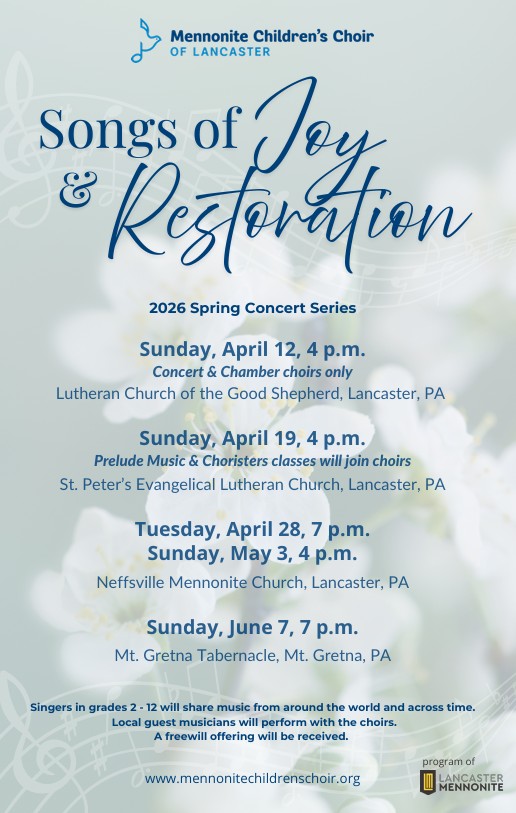 Mennonite Children's Choir
OF LANCASTER

Songs of Joy
& Restoration

2026 Spring Concert Series

Sunday, April 12, 4 p.m.
Concert & Chamber choirs only
Lutheran Church of the Good Shepherd, Lancaster, PA

Sunday, April 19, 4 p.m.
Prelude Music & Choristers classes will join choirs
St. Peter's Evangelical Lutheran Church, Lancaster, PA

Tuesday, April 28, 7 p.m.
Sunday, May 3, 4 p.m.
Neffsville Mennonite Church, Lancaster, PA

Sunday, June 7, 7 p.m.
Mt. Gretna Tabernacle, Mt. Gretna, PA

Singers in grades 2 - 12 will share music from around the world and across time.
Local guest musicians will perform with the choirs.
A freewill offering will be received.

www.mennonitechildrenschoir.org

program of
LANCASTER
MENNONITE